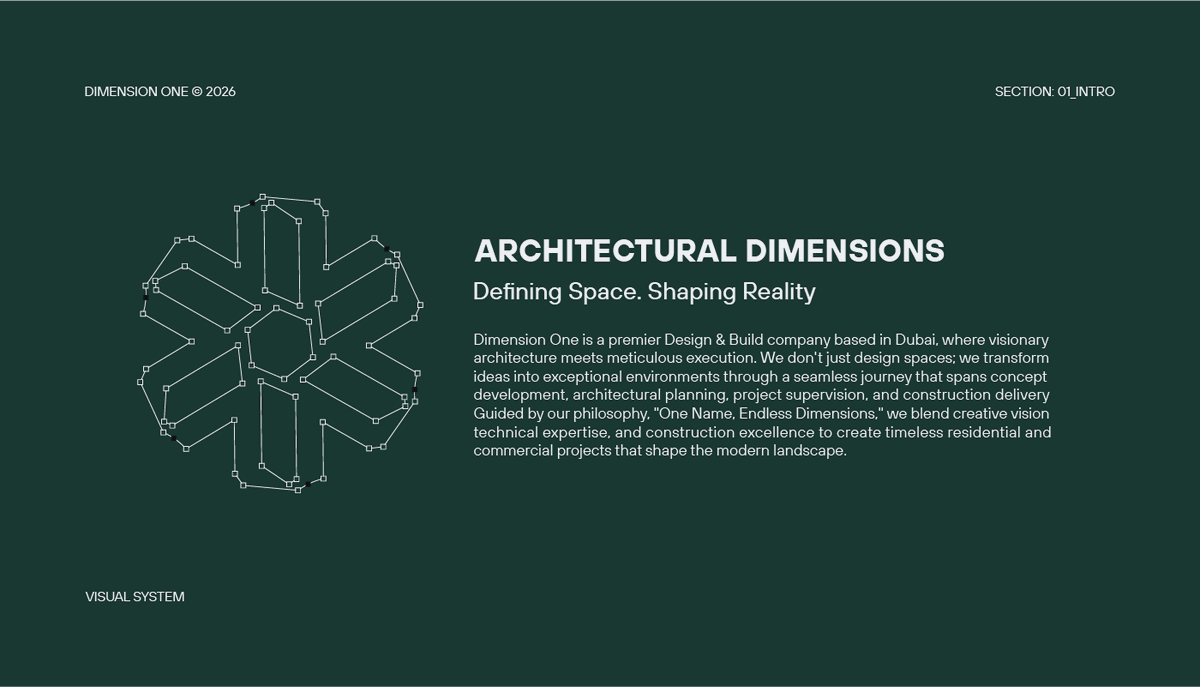 DIMENSION ONE © 2026

SECTION: 01_INTRO

ARCHITECTURAL DIMENSIONS

Defining Space. Shaping Reality

Dimension One is a premier Design & Build company based in Dubai, where visionary architecture meets meticulous execution. We don't just design spaces; we transform ideas into exceptional environments through a seamless journey that spans concept development, architectural planning, project supervision, and construction delivery Guided by our philosophy, "One Name, Endless Dimensions," we blend creative vision technical expertise, and construction excellence to create timeless residential and commercial projects that shape the modern landscape.

VISUAL SYSTEM